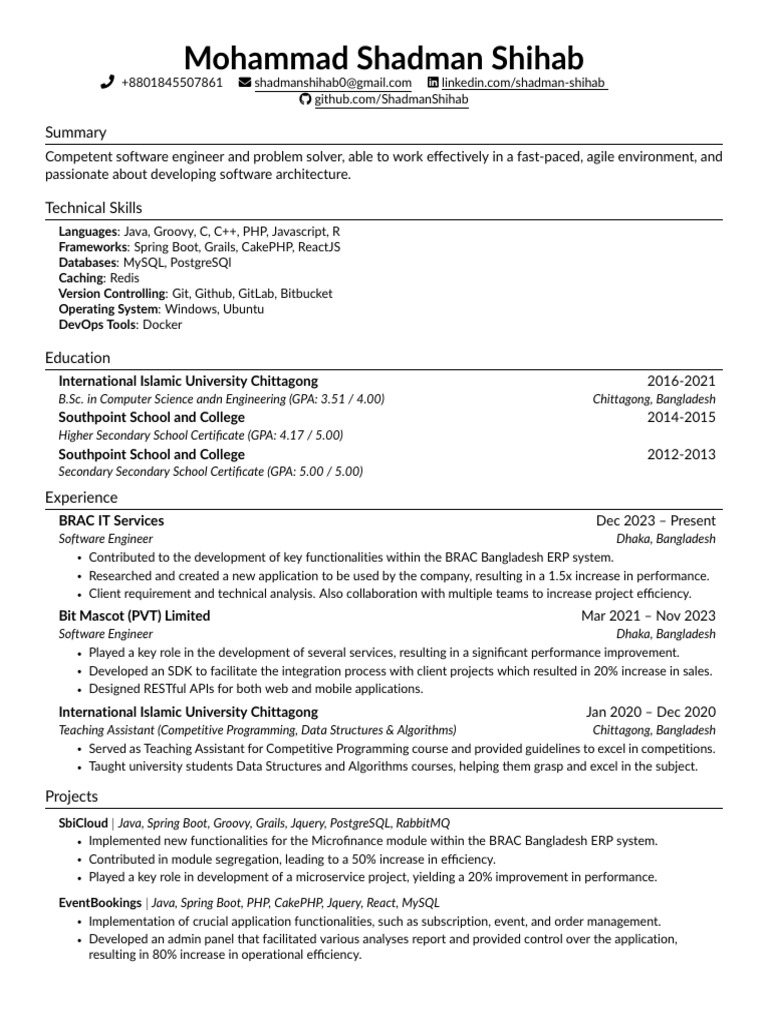 Mohammad Shadman Shihab
+8801845507861 shadmanshihab0@gmail.com linkedin.com/shadman-shihab
github.com/ShadmanShihab

Summary

Competent software engineer and problem solver, able to work effectively in a fast-paced, agile environment, and passionate about developing software architecture.

Technical Skills

Languages: Java, Groovy, C, C++, PHP, Javascript, R
Frameworks: Spring Boot, Grails, CakePHP, ReactJS
Databases: MySQL, PostgreSQl
Caching: Redis
Version Controlling: Git, Github, GitLab, Bitbucket
Operating System: Windows, Ubuntu
DevOps Tools: Docker

Education

International Islamic University Chittagong 2016-2021
B.Sc. in Computer Science andn Engineering (GPA: 3.51 / 4.00) Chittagong, Bangladesh
Southpoint School and College 2014-2015
Higher Secondary School Certificate (GPA: 4.17 / 5.00)
Southpoint School and College 2012-2013
Secondary Secondary School Certificate (GPA: 5.00 / 5.00)

Experience

BRAC IT Services Dec 2023 – Present
Software Engineer Dhaka, Bangladesh
• Contributed to the development of key functionalities within the BRAC Bangladesh ERP system.
• Researched and created a new application to be used by the company, resulting in a 1.5x increase in performance.
• Client requirement and technical analysis. Also collaboration with multiple teams to increase project efficiency.

Bit Mascot (PVT) Limited Mar 2021 – Nov 2023
Software Engineer Dhaka, Bangladesh
• Played a key role in the development of several services, resulting in a significant performance improvement.
• Developed an SDK to facilitate the integration process with client projects which resulted in 20% increase in sales.
• Designed RESTful APIs for both web and mobile applications.

International Islamic University Chittagong Jan 2020 – Dec 2020
Teaching Assistant (Competitive Programming, Data Structures & Algorithms) Chittagong, Bangladesh
• Served as Teaching Assistant for Competitive Programming course and provided guidelines to excel in competitions.
• Taught university students Data Structures and Algorithms courses, helping them grasp and excel in the subject.

Projects

SbiCloud | Java, Spring Boot, Groovy, Grails, Jquery, PostgreSQL, RabbitMQ
• Implemented new functionalities for the Microfinance module within the BRAC Bangladesh ERP system.
• Contributed in module segregation, leading to a 50% increase in efficiency.
• Played a key role in development of a microservice project, yielding a 20% improvement in performance.

EventBookings | Java, Spring Boot, PHP, CakePHP, Jquery, React, MySQL
• Implementation of crucial application functionalities, such as subscription, event, and order management.
• Developed an admin panel that facilitated various analyses report and provided control over the application, resulting in 80% increase in operational efficiency.